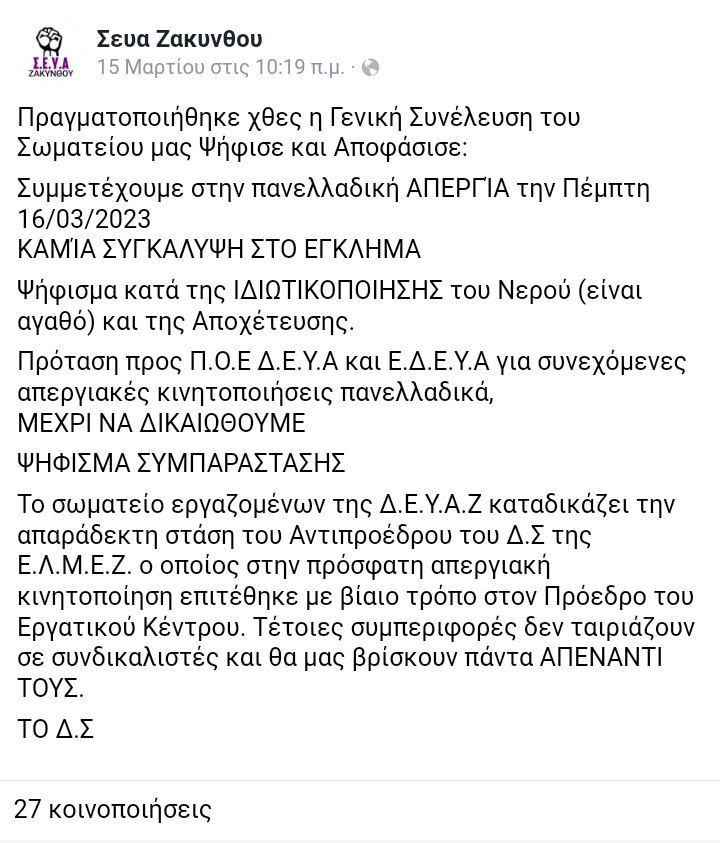 Σ.Ε.Υ.Α
ΖΑΚΥΝΘΟΥ

Σευα Ζακυνθου
15 Μαρτίου στις 10:19 π.μ. ·

Πραγματοποιήθηκε χθες η Γενική Συνέλευση του Σωματείου μας Ψήφισε και Αποφάσισε:

Συμμετέχουμε στην πανελλαδική ΑΠΕΡΓΊΑ την Πέμπτη 16/03/2023
ΚΑΜΊΑ ΣΥΓΚΑΛΥΨΗ ΣΤΟ ΕΓΚΛΗΜΑ

Ψήφισμα κατά της ΙΔΙΩΤΙΚΟΠΟΙΗΣΗΣ του Νερού (είναι αγαθό) και της Αποχέτευσης.

Πρόταση προς Π.Ο.Ε Δ.Ε.Υ.Α και Ε.Δ.Ε.Υ.Α για συνεχόμενες απεργιακές κινητοποιήσεις πανελλαδικά,
ΜΕΧΡΙ ΝΑ ΔΙΚΑΙΩΘΟΥΜΕ

ΨΗΦΙΣΜΑ ΣΥΜΠΑΡΑΣΤΑΣΗΣ

Το σωματείο εργαζομένων της Δ.Ε.Υ.Α.Ζ καταδικάζει την απαράδεκτη στάση του Αντιπροέδρου του Δ.Σ της Ε.Λ.Μ.Ε.Ζ. ο οποίος στην πρόσφατη απεργιακή κινητοποίηση επιτέθηκε με βίαιο τρόπο στον Πρόεδρο του Εργατικού Κέντρου. Τέτοιες συμπεριφορές δεν ταιριάζουν σε συνδικαλιστές και θα μας βρίσκουν πάντα ΑΠΕΝΑΝΤΙ ΤΟΥΣ.

ΤΟ Δ.Σ

27 κοινοποιήσεις